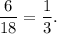 $\frac{6}{18} = \frac{1}{3}.$